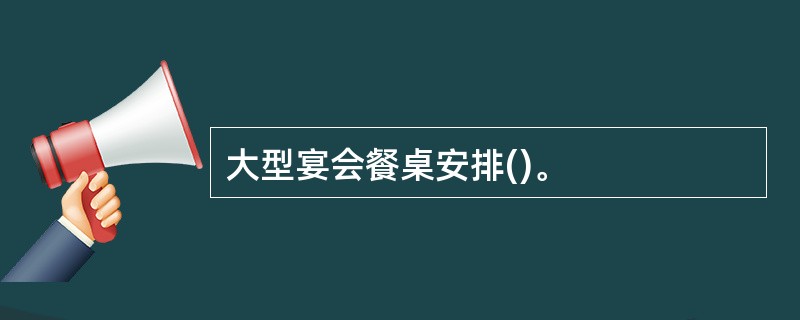 大型宴会餐桌安排()。